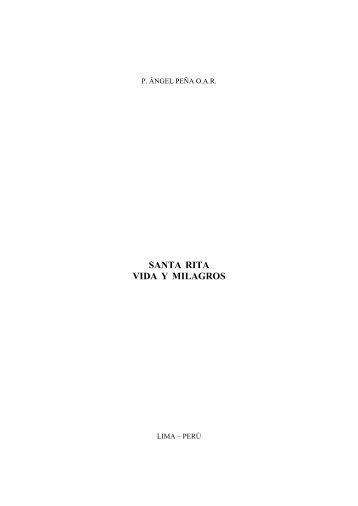 P. ÁNGEL PEÑA O.A.R.

SANTA RITA
VIDA Y MILAGROS

LIMA – PERÚ